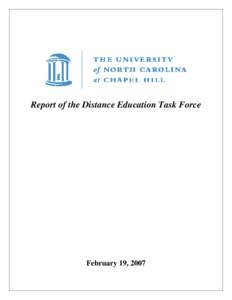 THE UNIVERSITY
of NORTH CAROLINA
at CHAPEL HILL

Report of the Distance Education Task Force

February 19, 2007